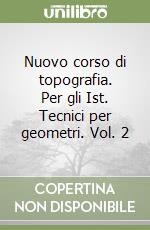 unilibro

Nuovo corso di topografia. Per gli Ist. Tecnici per geometri. Vol. 2

COPERTINA NON DISPONIBILE